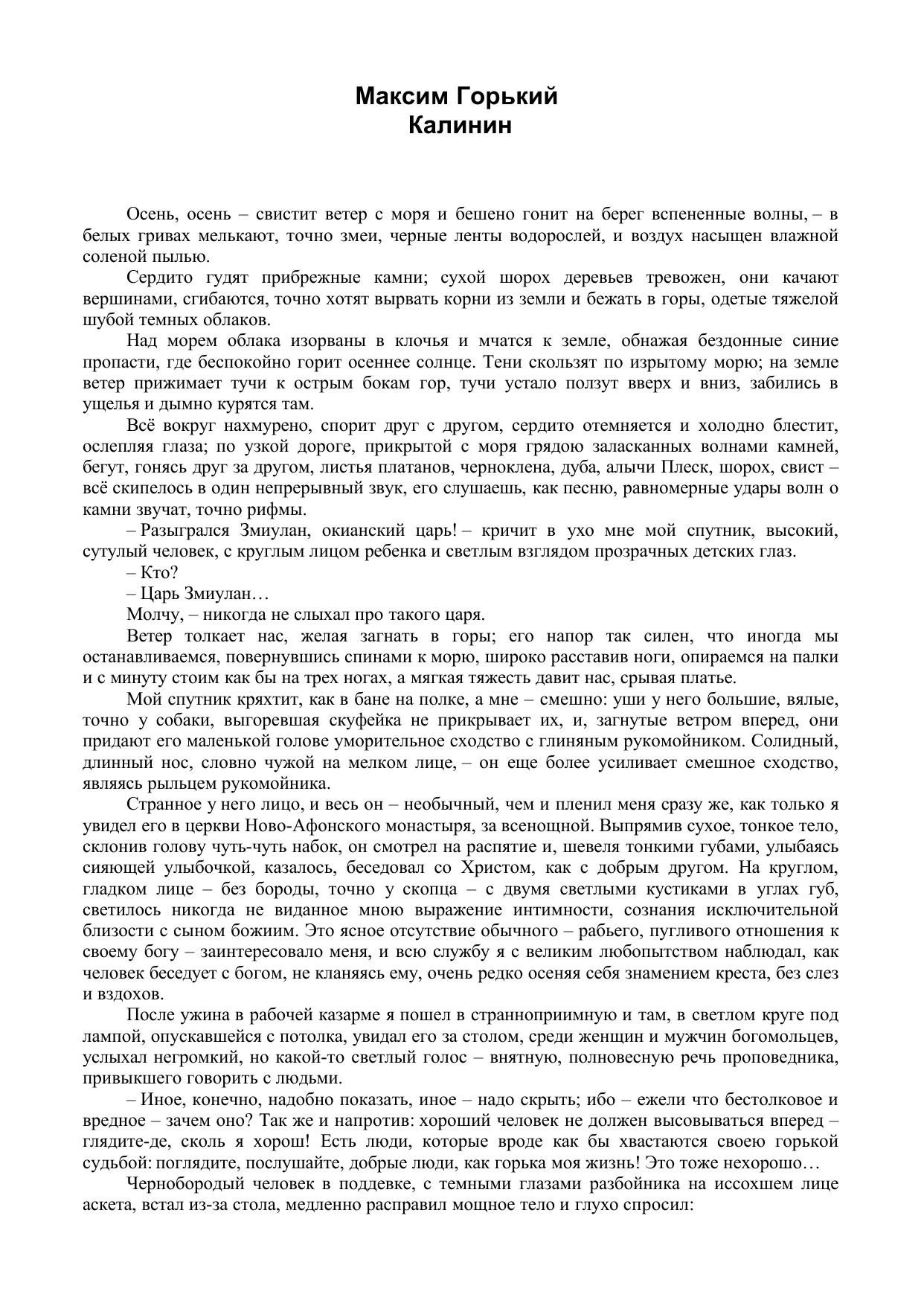 Максим Горький
Калинин

Осень, осень – свистит ветер с моря и бешено гонит на берег вспененные волны, – в белых гривах мелькают, точно змеи, черные ленты водорослей, и воздух насыщен влажной соленой пылью.

Сердито гудят прибрежные камни; сухой шорох деревьев тревожен, они качают вершинами, сгибаются, точно хотят вырвать корни из земли и бежать в горы, одетые тяжелой шубой темных облаков.

Над морем облака изорваны в клочья и мчатся к земле, обнажая бездонные синие пропасти, где беспокойно горит осеннее солнце. Тени скользят по изрытому морю; на земле ветер прижимает тучи к острым бокам гор, тучи устало ползут вверх и вниз, забились в ущелья и дымно курятся там.

Всё вокруг нахмурено, спорит друг с другом, сердито отемняется и холодно блестит, ослепляя глаза; по узкой дороге, прикрытой с моря грядою заласканных волнами камней, бегут, гонясь друг за другом, листья платанов, черноклена, дуба, алычи Плеск, шорох, свист – всё скипелось в один непрерывный звук, его слушаешь, как песню, равномерные удары волн о камни звучат, точно рифмы.

– Разыгрался Змиулан, окианский царь! – кричит в ухо мне мой спутник, высокий, сутулый человек, с круглым лицом ребенка и светлым взглядом прозрачных детских глаз.

– Кто?

– Царь Змиулан…

Молчу, – никогда не слыхал про такого царя.

Ветер толкает нас, желая загнать в горы; его напор так силен, что иногда мы останавливаемся, повернувшись спинами к морю, широко расставив ноги, опираемся на палки и с минуту стоим как бы на трех ногах, а мягкая тяжесть давит нас, срывая платье.

Мой спутник кряхтит, как в бане на полке, а мне – смешно: уши у него большие, вялые, точно у собаки, выгоревшая скуфейка не прикрывает их, и, загнутые ветром вперед, они придают его маленькой голове уморительное сходство с глиняным рукомойником. Солидный, длинный нос, словно чужой на мелком лице, – он еще более усиливает смешное сходство, являясь рыльцем рукомойника.

Странное у него лицо, и весь он – необычный, чем и пленил меня сразу же, как только я увидел его в церкви Ново-Афонского монастыря, за всенощной. Выпрямив сухое, тонкое тело, склонив голову чуть-чуть набок, он смотрел на распятие и, шевеля тонкими губами, улыбаясь сияющей улыбочкой, казалось, беседовал со Христом, как с добрым другом. На круглом, гладком лице – без бороды, точно у скопца – с двумя светлыми кустиками в углах губ, светилось никогда не виданное мною выражение интимности, сознания исключительной близости с сыном божиим. Это ясное отсутствие обычного – рабьего, пугливого отношения к своему богу – заинтересовало меня, и всю службу я с великим любопытством наблюдал, как человек беседует с богом, не кланяясь ему, очень редко осеняя себя знамением креста, без слез и вздохов.

После ужина в рабочей казарме я пошел в странноприимную и там, в светлом круге под лампой, опускавшейся с потолка, увидал его за столом, среди женщин и мужчин богомольцев, услыхал негромкий, но какой-то светлый голос – внятную, полновесную речь проповедника, привыкшего говорить с людьми.

– Иное, конечно, надобно показать, иное – надо скрыть; ибо – ежели что бестолковое и вредное – зачем оно? Так же и напротив: хороший человек не должен высовываться вперед – глядите-де, сколь я хорош! Есть люди, которые вроде как бы хвастаются своею горькой судьбой: поглядите, послушайте, добрые люди, как горька моя жизнь! Это тоже нехорошо…

Чернобородый человек в поддевке, с темными глазами разбойника на иссохшем лице аскета, встал из-за стола, медленно расправил мощное тело и глухо спросил: